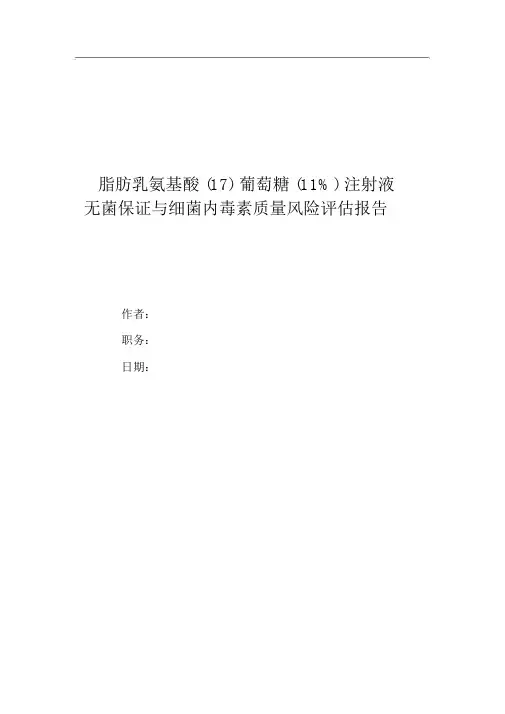 脂肪乳氨基酸(17)葡萄糖(11%)注射液
无菌保证与细菌内毒素质量风险评估报告

作者：

职务：

日期：